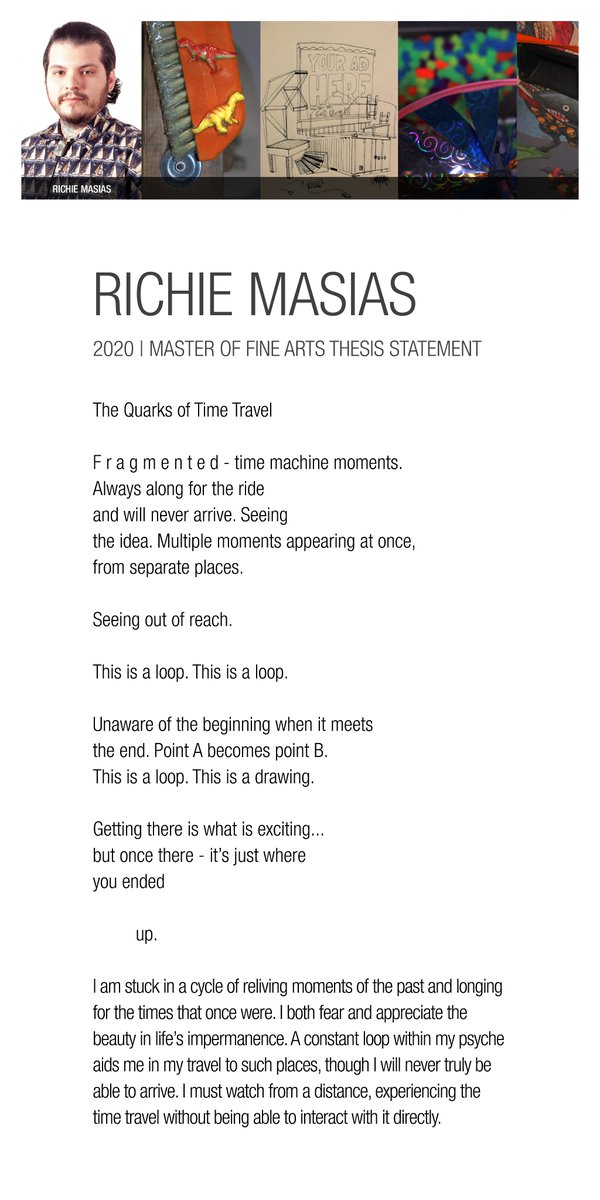 RICHIE MASIAS

YOUR AD HERE

RICHIE MASIAS

2020 | MASTER OF FINE ARTS THESIS STATEMENT

The Quarks of Time Travel

F r a g m e n t e d - time machine moments.
Always along for the ride
and will never arrive. Seeing
the idea. Multiple moments appearing at once,
from separate places.

Seeing out of reach.

This is a loop. This is a loop.

Unaware of the beginning when it meets
the end. Point A becomes point B.
This is a loop. This is a drawing.

Getting there is what is exciting...
but once there - it's just where
you ended

up.

I am stuck in a cycle of reliving moments of the past and longing for the times that once were. I both fear and appreciate the beauty in life's impermanence. A constant loop within my psyche aids me in my travel to such places, though I will never truly be able to arrive. I must watch from a distance, experiencing the time travel without being able to interact with it directly.